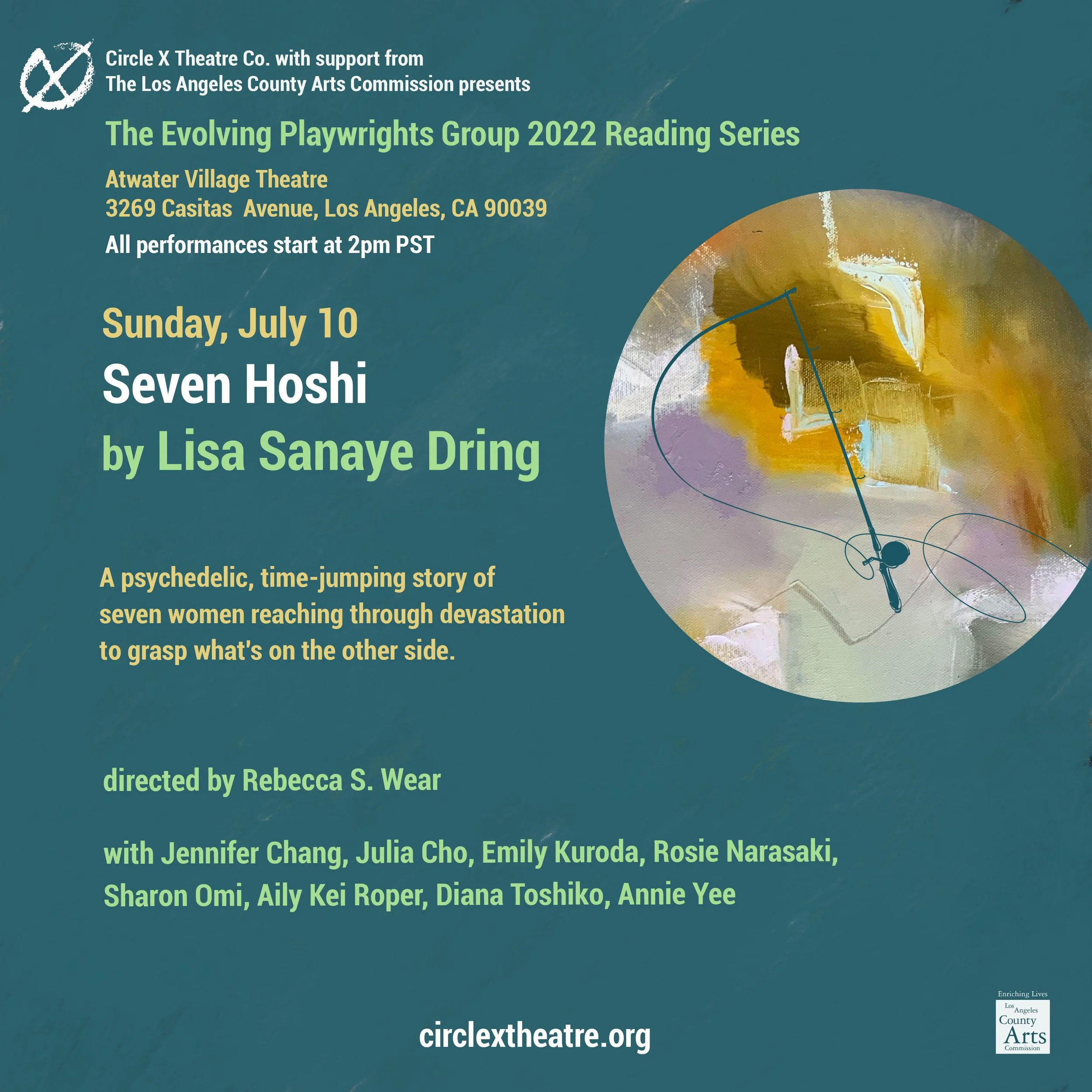 Circle X Theatre Co. with support from
The Los Angeles County Arts Commission presents

The Evolving Playwrights Group 2022 Reading Series

Atwater Village Theatre
3269 Casitas Avenue, Los Angeles, CA 90039

All performances start at 2pm PST

Sunday, July 10

Seven Hoshi

by Lisa Sanaye Dring

A psychedelic, time-jumping story of seven women reaching through devastation to grasp what's on the other side.

directed by Rebecca S. Wear

with Jennifer Chang, Julia Cho, Emily Kuroda, Rosie Narasaki, Sharon Omi, Aily Kei Roper, Diana Toshiko, Annie Yee

circlextheatre.org

Enriching Lives
Los Angeles County Arts Commission